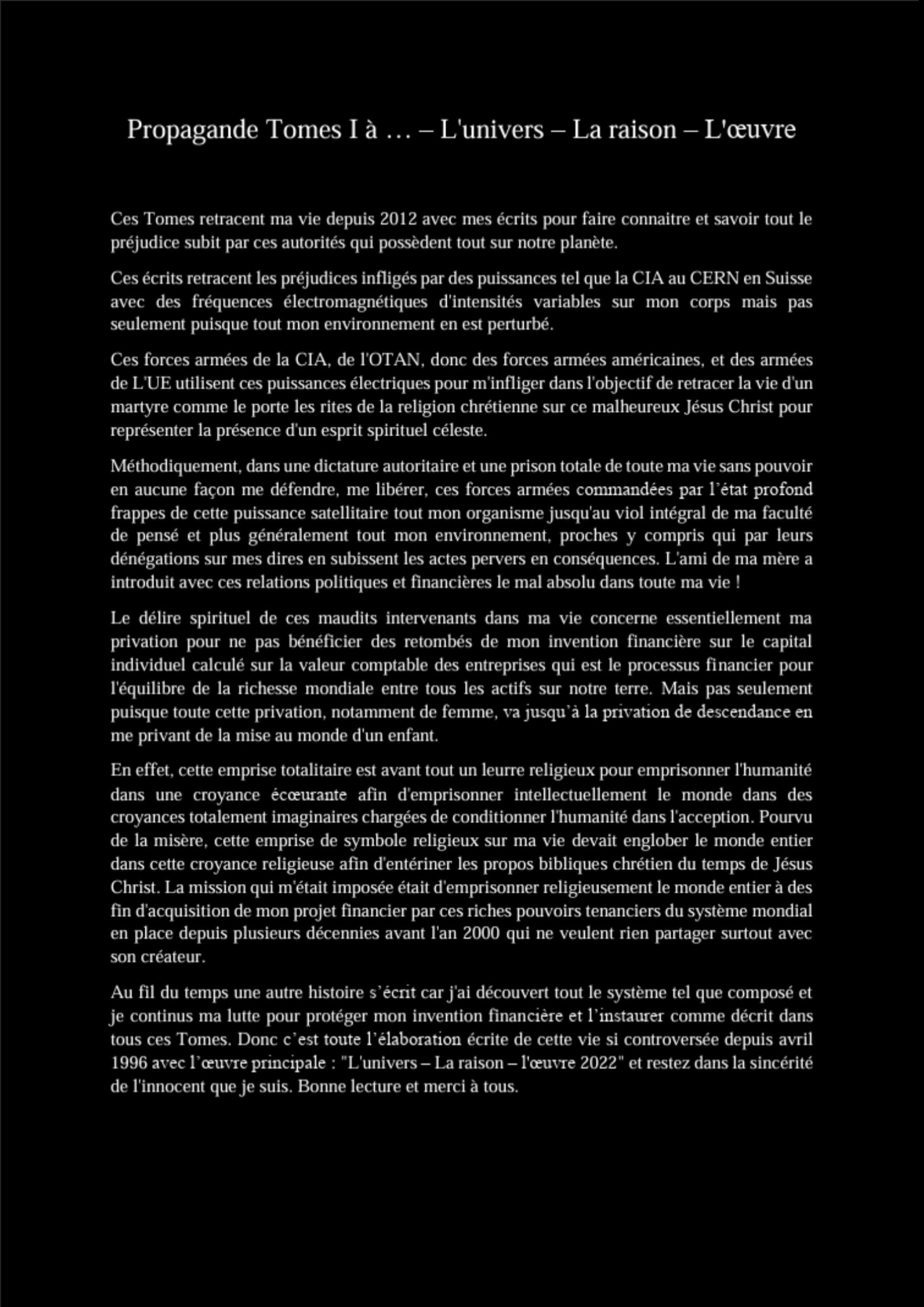 Propagande Tomes I à … – L'univers – La raison – L'œuvre

Ces Tomes retracent ma vie depuis 2012 avec mes écrits pour faire connaitre et savoir tout le préjudice subit par ces autorités qui possèdent tout sur notre planète.

Ces écrits retracent les préjudices infligés par des puissances tel que la CIA au CERN en Suisse avec des fréquences électromagnétiques d'intensités variables sur mon corps mais pas seulement puisque tout mon environnement en est perturbé.

Ces forces armées de la CIA, de l'OTAN, donc des forces armées américaines, et des armées de L'UE utilisent ces puissances électriques pour m'infliger dans l'objectif de retracer la vie d'un martyre comme le porte les rites de la religion chrétienne sur ce malheureux Jésus Christ pour représenter la présence d'un esprit spirituel céleste.

Méthodiquement, dans une dictature autoritaire et une prison totale de toute ma vie sans pouvoir en aucune façon me défendre, me libérer, ces forces armées commandées par l'état profond frappes de cette puissance satellitaire tout mon organisme jusqu'au viol intégral de ma faculté de pensé et plus généralement tout mon environnement, proches y compris qui par leurs dénégations sur mes dires en subissent les actes pervers en conséquences. L'ami de ma mère a introduit avec ces relations politiques et financières le mal absolu dans toute ma vie !

Le délire spirituel de ces maudits intervenants dans ma vie concerne essentiellement ma privation pour ne pas bénéficier des retombés de mon invention financière sur le capital individuel calculé sur la valeur comptable des entreprises qui est le processus financier pour l'équilibre de la richesse mondiale entre tous les actifs sur notre terre. Mais pas seulement puisque toute cette privation, notamment de femme, va jusqu'à la privation de descendance en me privant de la mise au monde d'un enfant.

En effet, cette emprise totalitaire est avant tout un leurre religieux pour emprisonner l'humanité dans une croyance écœurante afin d'emprisonner intellectuellement le monde dans des croyances totalement imaginaires chargées de conditionner l'humanité dans l'acception. Pourvu de la misère, cette emprise de symbole religieux sur ma vie devait englober le monde entier dans cette croyance religieuse afin d'entériner les propos bibliques chrétien du temps de Jésus Christ. La mission qui m'était imposée était d'emprisonner religieusement le monde entier à des fin d'acquisition de mon projet financier par ces riches pouvoirs tenanciers du système mondial en place depuis plusieurs décennies avant l'an 2000 qui ne veulent rien partager surtout avec son créateur.

Au fil du temps une autre histoire s'écrit car j'ai découvert tout le système tel que composé et je continus ma lutte pour protéger mon invention financière et l'instaurer comme décrit dans tous ces Tomes. Donc c'est toute l'élaboration écrite de cette vie si controversée depuis avril 1996 avec l'œuvre principale : "L'univers – La raison – l'œuvre 2022" et restez dans la sincérité de l'innocent que je suis. Bonne lecture et merci à tous.